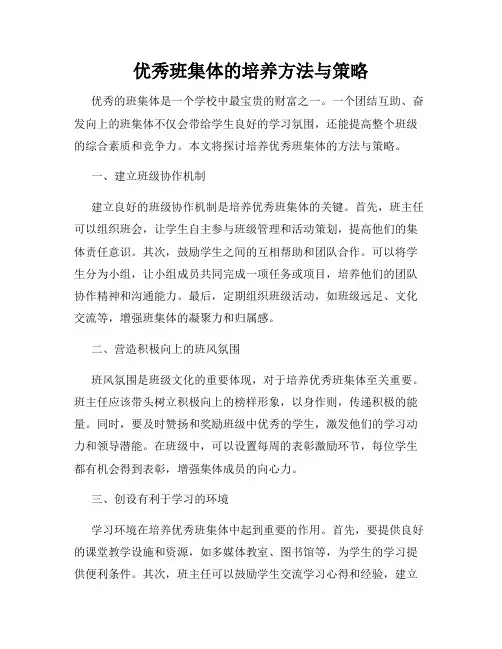 优秀班集体的培养方法与策略

优秀的班集体是一个学校中最宝贵的财富之一。一个团结互助、奋发向上的班集体不仅会带给学生良好的学习氛围，还能提高整个班级的综合素质和竞争力。本文将探讨培养优秀班集体的方法与策略。

一、建立班级协作机制

建立良好的班级协作机制是培养优秀班集体的关键。首先，班主任可以组织班会，让学生自主参与班级管理和活动策划，提高他们的集体责任意识。其次，鼓励学生之间的互相帮助和团队合作。可以将学生分为小组，让小组成员共同完成一项任务或项目，培养他们的团队协作精神和沟通能力。最后，定期组织班级活动，如班级远足、文化交流等，增强班集体的凝聚力和归属感。

二、营造积极向上的班风氛围

班风氛围是班级文化的重要体现，对于培养优秀班集体至关重要。班主任应该带头树立积极向上的榜样形象，以身作则，传递积极的能量。同时，要及时赞扬和奖励班级中优秀的学生，激发他们的学习动力和领导潜能。在班级中，可以设置每周的表彰激励环节，每位学生都有机会得到表彰，增强集体成员的向心力。

三、创设有利于学习的环境

学习环境在培养优秀班集体中起到重要的作用。首先，要提供良好的课堂教学设施和资源，如多媒体教室、图书馆等，为学生的学习提供便利条件。其次，班主任可以鼓励学生交流学习心得和经验，建立